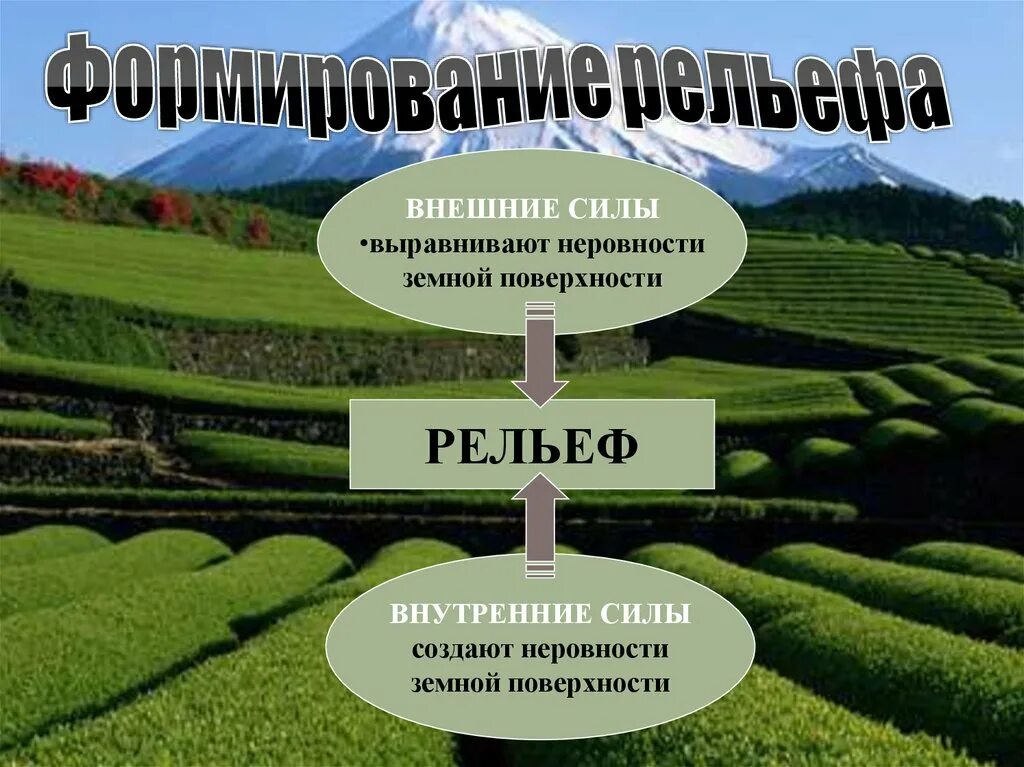 Формирование рельефа

ВНЕШНИЕ СИЛЫ
•выравнивают неровности земной поверхности

РЕЛЬЕФ

ВНУТРЕННИЕ СИЛЫ
создают неровности земной поверхности